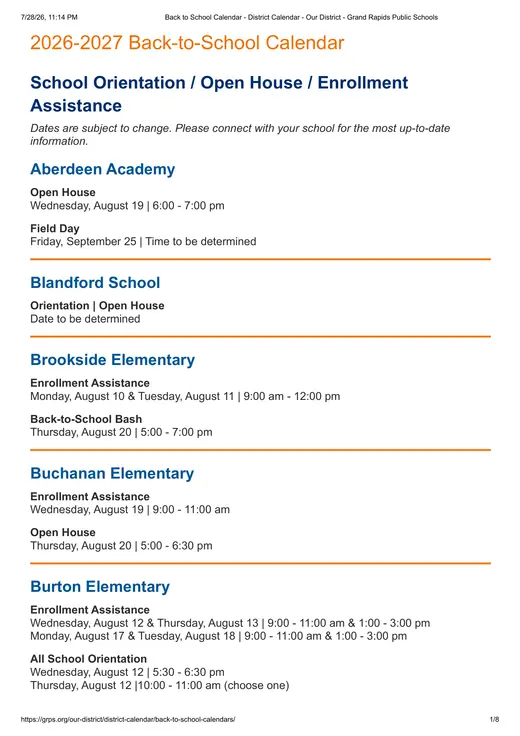 7/28/26, 11:14 PM Back to School Calendar - District Calendar - Our District - Grand Rapids Public Schools

2026-2027 Back-to-School Calendar

School Orientation / Open House / Enrollment Assistance

Dates are subject to change. Please connect with your school for the most up-to-date information.

Aberdeen Academy

Open House
Wednesday, August 19 | 6:00 - 7:00 pm

Field Day
Friday, September 25 | Time to be determined

Blandford School

Orientation | Open House
Date to be determined

Brookside Elementary

Enrollment Assistance
Monday, August 10 & Tuesday, August 11 | 9:00 am - 12:00 pm

Back-to-School Bash
Thursday, August 20 | 5:00 - 7:00 pm

Buchanan Elementary

Enrollment Assistance
Wednesday, August 19 | 9:00 - 11:00 am

Open House
Thursday, August 20 | 5:00 - 6:30 pm

Burton Elementary

Enrollment Assistance
Wednesday, August 12 & Thursday, August 13 | 9:00 - 11:00 am & 1:00 - 3:00 pm
Monday, August 17 & Tuesday, August 18 | 9:00 - 11:00 am & 1:00 - 3:00 pm

All School Orientation
Wednesday, August 12 | 5:30 - 6:30 pm
Thursday, August 12 |10:00 - 11:00 am (choose one)

https://grps.org/our-district/district-calendar/back-to-school-calendars/ 1/8